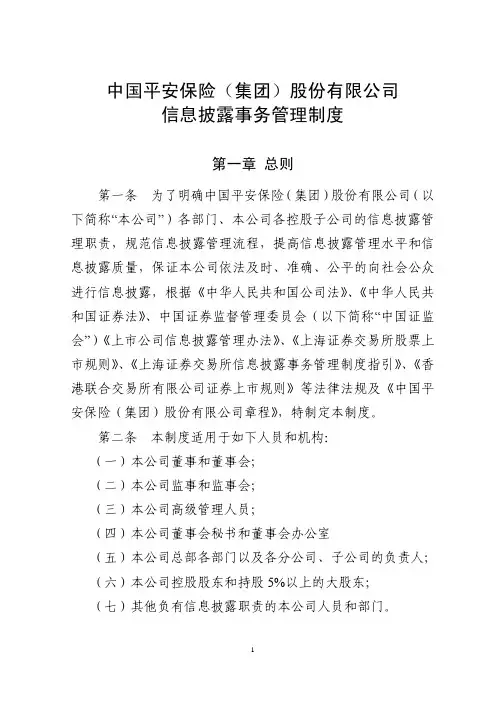 中国平安保险（集团）股份有限公司
信息披露事务管理制度

第一章 总则

第一条 为了明确中国平安保险（集团）股份有限公司（以下简称“本公司”）各部门、本公司各控股子公司的信息披露管理职责，规范信息披露管理流程，提高信息披露管理水平和信息披露质量，保证本公司依法及时、准确、公平的向社会公众进行信息披露，根据《中华人民共和国公司法》、《中华人民共和国证券法》、中国证券监督管理委员会（以下简称“中国证监会”）《上市公司信息披露管理办法》、《上海证券交易所股票上市规则》、《上海证券交易所信息披露事务管理制度指引》、《香港联合交易所有限公司证券上市规则》等法律法规及《中国平安保险（集团）股份有限公司章程》，特制定本制度。

第二条 本制度适用于如下人员和机构：

（一）本公司董事和董事会；

（二）本公司监事和监事会；

（三）本公司高级管理人员；

（四）本公司董事会秘书和董事会办公室

（五）本公司总部各部门以及各分公司、子公司的负责人；

（六）本公司控股股东和持股 5%以上的大股东；

（七）其他负有信息披露职责的本公司人员和部门。

1